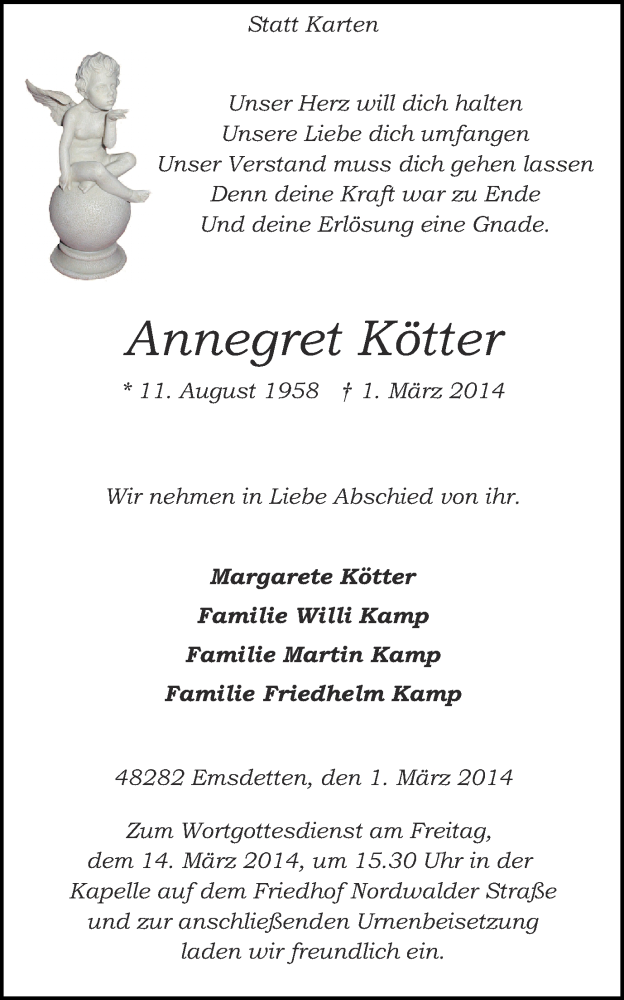 Statt Karten

Unser Herz will dich halten
Unsere Liebe dich umfangen
Unser Verstand muss dich gehen lassen
Denn deine Kraft war zu Ende
Und deine Erlösung eine Gnade.

Annegret Kötter

* 11. August 1958 † 1. März 2014

Wir nehmen in Liebe Abschied von ihr.

Margarete Kötter
Familie Willi Kamp
Familie Martin Kamp
Familie Friedhelm Kamp

48282 Emsdetten, den 1. März 2014

Zum Wortgottesdienst am Freitag, dem 14. März 2014, um 15.30 Uhr in der Kapelle auf dem Friedhof Nordwalder Straße und zur anschließenden Urnenbeisetzung laden wir freundlich ein.